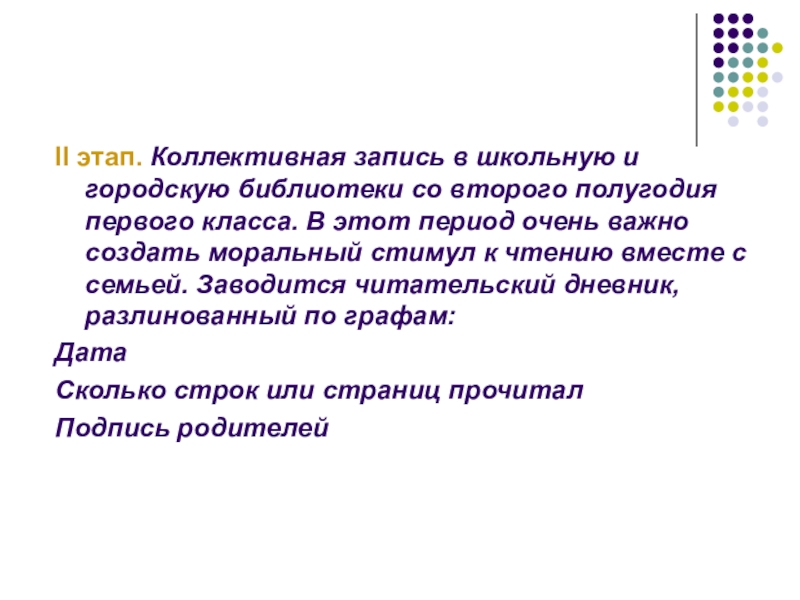 II этап. Коллективная запись в школьную и городскую библиотеки со второго полугодия первого класса. В этот период очень важно создать моральный стимул к чтению вместе с семьей. Заводится читательский дневник, разлинованный по графам:

Дата

Сколько строк или страниц прочитал

Подпись родителей